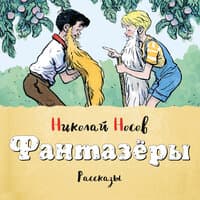 Николай Носов
Фантазёры
Рассказы